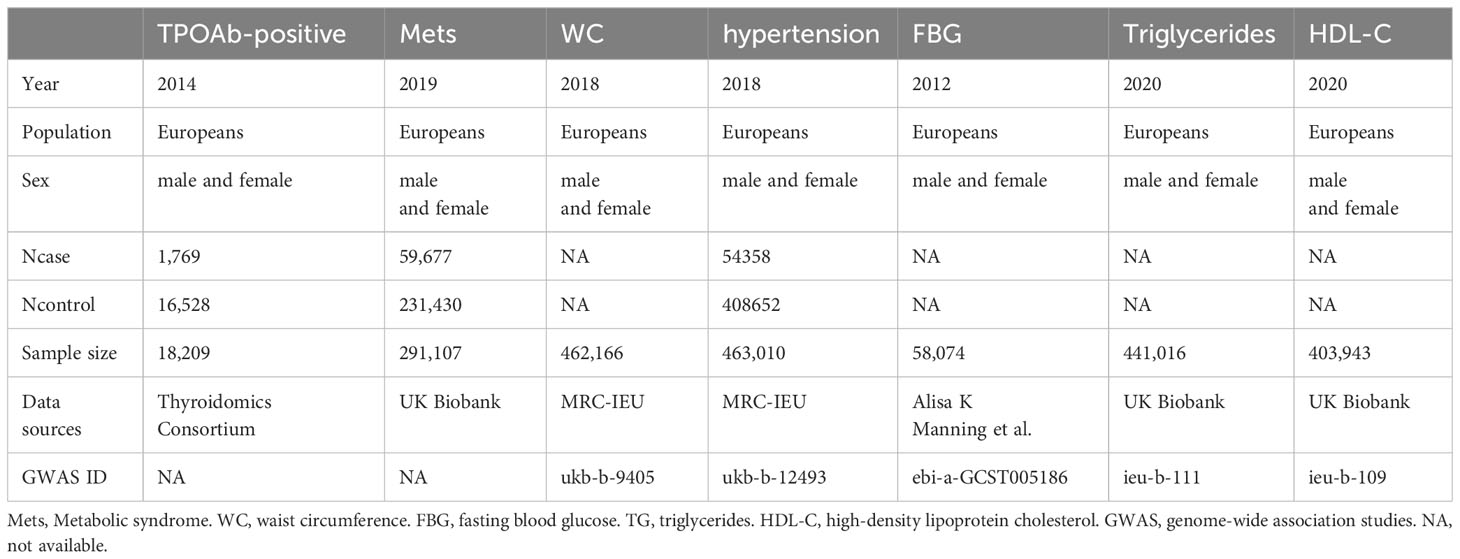 | | TPOAb-positive | Mets | WC | hypertension | FBG | Triglycerides | HDL-C |
|---|---|---|---|---|---|---|---|
| Year | 2014 | 2019 | 2018 | 2018 | 2012 | 2020 | 2020 |
| Population | Europeans | Europeans | Europeans | Europeans | Europeans | Europeans | Europeans |
| Sex | male and female | male and female | male and female | male and female | male and female | male and female | male and female |
| Ncase | 1,769 | 59,677 | NA | 54358 | NA | NA | NA |
| Ncontrol | 16,528 | 231,430 | NA | 408652 | NA | NA | NA |
| Sample size | 18,209 | 291,107 | 462,166 | 463,010 | 58,074 | 441,016 | 403,943 |
| Data sources | Thyroidomics Consortium | UK Biobank | MRC-IEU | MRC-IEU | Alisa K Manning et al. | UK Biobank | UK Biobank |
| GWAS ID | NA | NA | ukb-b-9405 | ukb-b-12493 | ebi-a-GCST005186 | ieu-b-111 | ieu-b-109 |

Mets, Metabolic syndrome. WC, waist circumference. FBG, fasting blood glucose. TG, triglycerides. HDL-C, high-density lipoprotein cholesterol. GWAS, genome-wide association studies. NA, not available.